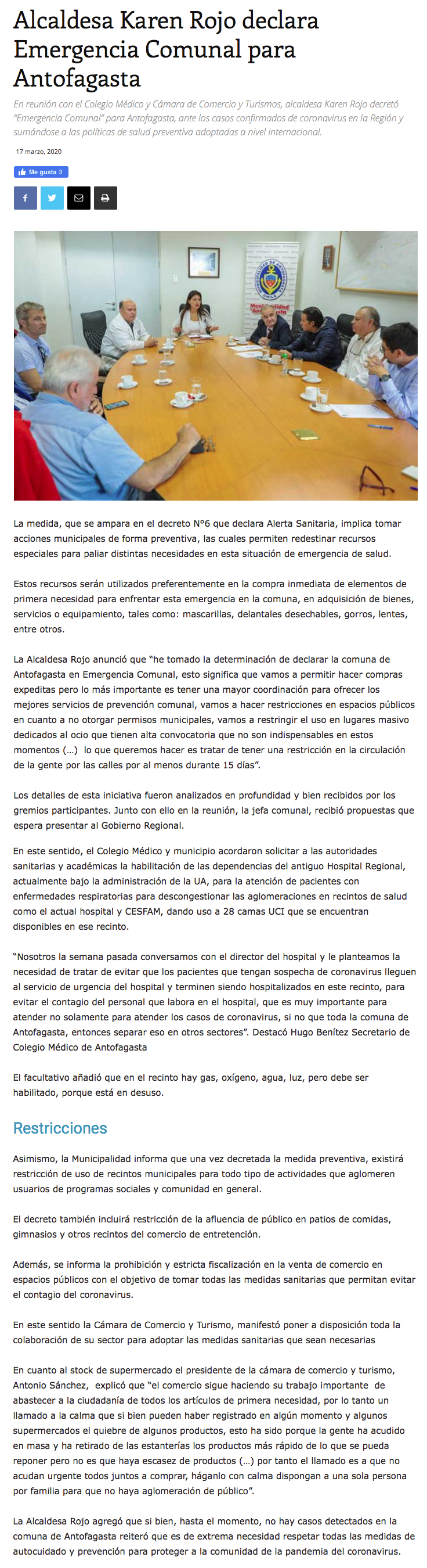 Alcaldesa Karen Rojo declara Emergencia Comunal para Antofagasta

En reunión con el Colegio Médico y Cámara de Comercio y Turismos, alcaldesa Karen Rojo decretó "Emergencia Comunal" para Antofagasta, ante los casos confirmados de coronavirus en la Región y sumándose a las políticas de salud preventiva adoptadas a nivel internacional.

17 marzo, 2020

Me gusta 3

Municipalidad Antofagasta

La medida, que se ampara en el decreto N°6 que declara Alerta Sanitaria, implica tomar acciones municipales de forma preventiva, las cuales permiten redestinar recursos especiales para paliar distintas necesidades en esta situación de emergencia de salud.

Estos recursos serán utilizados preferentemente en la compra inmediata de elementos de primera necesidad para enfrentar esta emergencia en la comuna, en adquisición de bienes, servicios o equipamiento, tales como: mascarillas, delantales desechables, gorros, lentes, entre otros.

La Alcaldesa Rojo anunció que "he tomado la determinación de declarar la comuna de Antofagasta en Emergencia Comunal, esto significa que vamos a permitir hacer compras expeditas pero lo más importante es tener una mayor coordinación para ofrecer los mejores servicios de prevención comunal, vamos a hacer restricciones en espacios públicos en cuanto a no otorgar permisos municipales, vamos a restringir el uso en lugares masivo dedicados al ocio que tienen alta convocatoria que no son indispensables en estos momentos (…) lo que queremos hacer es tratar de tener una restricción en la circulación de la gente por las calles por al menos durante 15 días".

Los detalles de esta iniciativa fueron analizados en profundidad y bien recibidos por los gremios participantes. Junto con ello en la reunión, la jefa comunal, recibió propuestas que espera presentar al Gobierno Regional.

En este sentido, el Colegio Médico y municipio acordaron solicitar a las autoridades sanitarias y académicas la habilitación de las dependencias del antiguo Hospital Regional, actualmente bajo la administración de la UA, para la atención de pacientes con enfermedades respiratorias para descongestionar las aglomeraciones en recintos de salud como el actual hospital y CESFAM, dando uso a 28 camas UCI que se encuentran disponibles en ese recinto.

"Nosotros la semana pasada conversamos con el director del hospital y le planteamos la necesidad de tratar de evitar que los pacientes que tengan sospecha de coronavirus lleguen al servicio de urgencia del hospital y terminen siendo hospitalizados en este recinto, para evitar el contagio del personal que labora en el hospital, que es muy importante para atender no solamente para atender los casos de coronavirus, si no que toda la comuna de Antofagasta, entonces separar eso en otros sectores". Destacó Hugo Benítez Secretario de Colegio Médico de Antofagasta

El facultativo añadió que en el recinto hay gas, oxígeno, agua, luz, pero debe ser habilitado, porque está en desuso.

Restricciones

Asimismo, la Municipalidad informa que una vez decretada la medida preventiva, existirá restricción de uso de recintos municipales para todo tipo de actividades que aglomeren usuarios de programas sociales y comunidad en general.

El decreto también incluirá restricción de la afluencia de público en patios de comidas, gimnasios y otros recintos del comercio de entretención.

Además, se informa la prohibición y estricta fiscalización en la venta de comercio en espacios públicos con el objetivo de tomar todas las medidas sanitarias que permitan evitar el contagio del coronavirus.

En este sentido la Cámara de Comercio y Turismo, manifestó poner a disposición toda la colaboración de su sector para adoptar las medidas sanitarias que sean necesarias

En cuanto al stock de supermercado el presidente de la cámara de comercio y turismo, Antonio Sánchez, explicó que "el comercio sigue haciendo su trabajo importante de abastecer a la ciudadanía de todos los artículos de primera necesidad, por lo tanto un llamado a la calma que si bien pueden haber registrado en algún momento y algunos supermercados el quiebre de algunos productos, esto ha sido porque la gente ha acudido en masa y ha retirado de las estanterías los productos más rápido de lo que se pueda reponer pero no es que haya escasez de productos (…) por tanto el llamado es a que no acudan urgente todos juntos a comprar, háganlo con calma dispongan a una sola persona por familia para que no haya aglomeración de público".

La Alcaldesa Rojo agregó que si bien, hasta el momento, no hay casos detectados en la comuna de Antofagasta reiteró que es de extrema necesidad respetar todas las medidas de autocuidado y prevención para proteger a la comunidad de la pandemia del coronavirus.